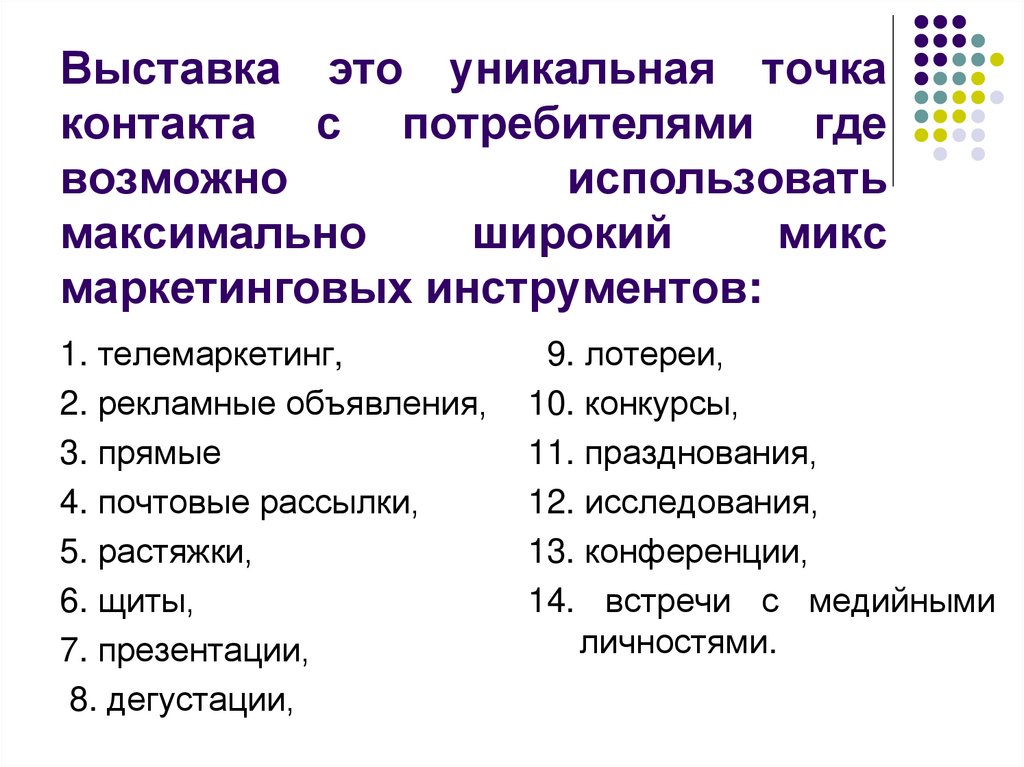 Выставка это уникальная точка контакта с потребителями где возможно использовать максимально широкий микс маркетинговых инструментов:

1. телемаркетинг,
2. рекламные объявления,
3. прямые
4. почтовые рассылки,
5. растяжки,
6. щиты,
7. презентации,
8. дегустации,

9. лотереи,
10. конкурсы,
11. празднования,
12. исследования,
13. конференции,
14. встречи с медийными личностями.